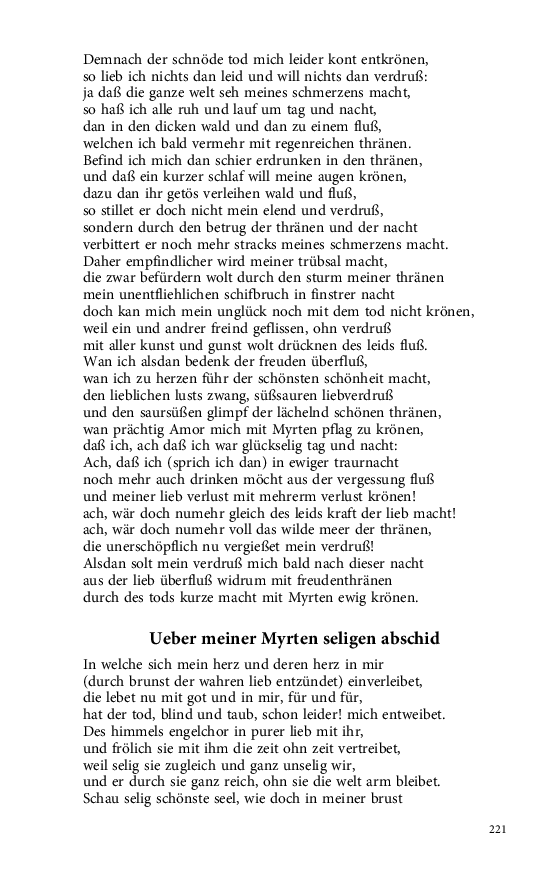 Demnach der schnöde tod mich leider kont entkrönen,
so lieb ich nichts dan leid und will nichts dan verdruß:
ja daß die ganze welt seh meines schmerzens macht,
so haß ich alle ruh und lauf um tag und nacht,
dan in den dicken wald und dan zu einem fluß,
welchen ich bald vermehr mit regenreichen thränen.
Befind ich mich dan schier erdrunken in den thränen,
und daß ein kurzer schlaf will meine augen krönen,
dazu dan ihr getös verleihen wald und fluß,
so stillet er doch nicht mein elend und verdruß,
sondern durch den betrug der thränen und der nacht
verbittert er noch mehr stracks meines schmerzens macht.
Daher empfindlicher wird meiner trübsal macht,
die zwar befürdern wolt durch den sturm meiner thränen
mein unentfliehlichen schifbruch in finstrer nacht
doch kan mich mein unglück noch mit dem tod nicht krönen,
weil ein und andrer freind geflissen, ohn verdruß
mit aller kunst und gunst wolt drücknen des leids fluß.
Wan ich alsdan bedenk der freuden überfluß,
wan ich zu herzen führ der schönsten schönheit macht,
den lieblichen lusts zwang, süßsauren liebverdruß
und den saursüßen glimpf der lächelnd schönen thränen,
wan prächtig Amor mich mit Myrten pflag zu krönen,
daß ich, ach daß ich war glückselig tag und nacht:
Ach, daß ich (sprich ich dan) in ewiger traurnacht
noch mehr auch drinken möcht aus der vergessung fluß
und meiner lieb verlust mit mehrerm verlust krönen!
ach, wär doch numehr gleich des leids kraft der lieb macht!
ach, wär doch numehr voll das wilde meer der thränen,
die unerschöpflich nu vergießet mein verdruß!
Alsdan solt mein verdruß mich bald nach dieser nacht
aus der lieb überfluß widrum mit freudenthränen
durch des tods kurze macht mit Myrten ewig krönen.

Ueber meiner Myrten seligen abschid

In welche sich mein herz und deren herz in mir
(durch brunst der wahren lieb entzündet) einverleibet,
die lebet nu mit got und in mir, für und für,
hat der tod, blind und taub, schon leider! mich entweibet.
Des himmels engelchor in purer lieb mit ihr,
und frölich sie mit ihm die zeit ohn zeit vertreibet,
weil selig sie zugleich und ganz unselig wir,
und er durch sie ganz reich, ohn sie die welt arm bleibet.
Schau selig schönste seel, wie doch in meiner brust

221